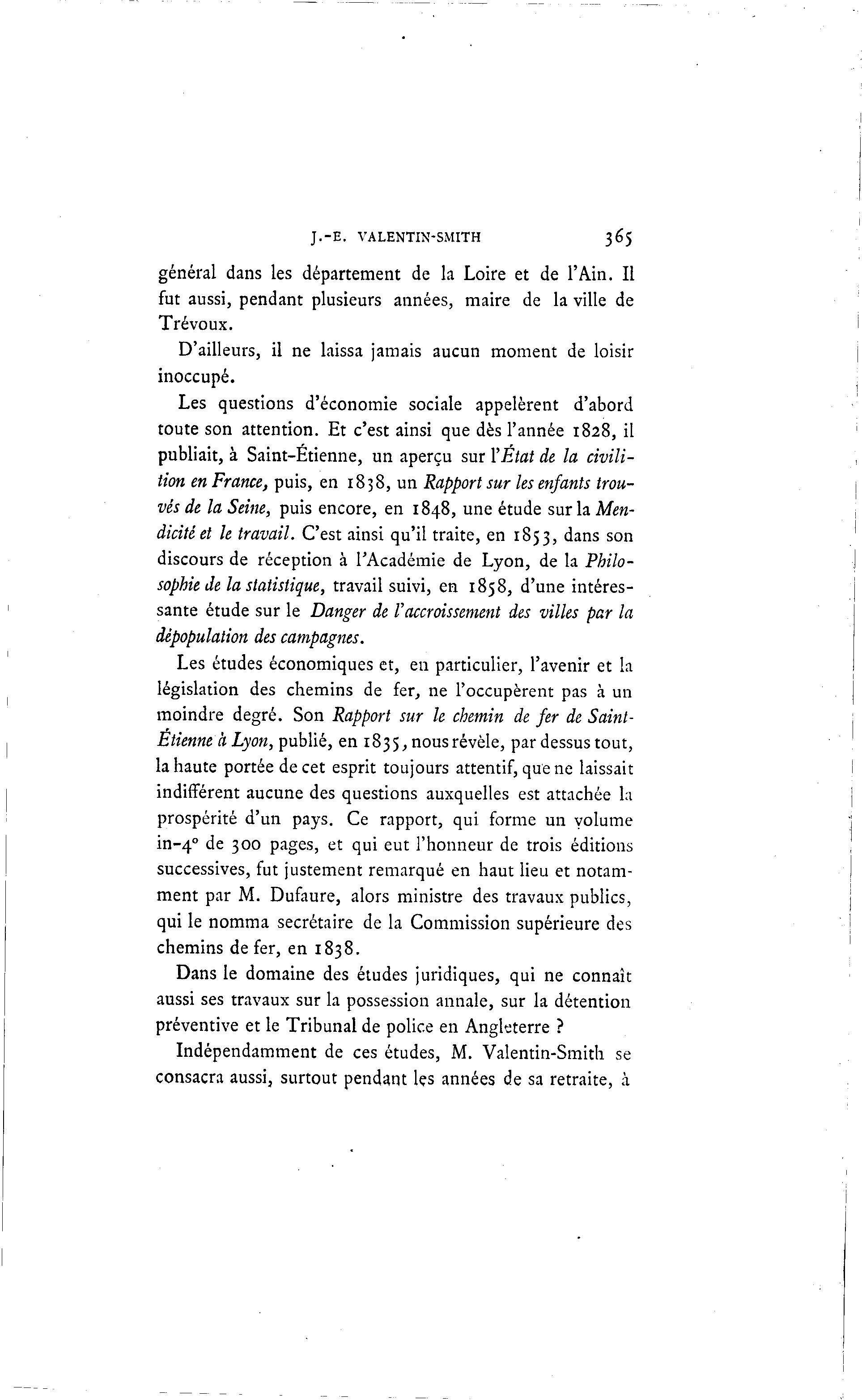 J.-E. VALENTIN-SMITH 365

général dans les département de la Loire et de l'Ain. Il fut aussi, pendant plusieurs années, maire de la ville de Trévoux.

D'ailleurs, il ne laissa jamais aucun moment de loisir inoccupé.

Les questions d'économie sociale appelèrent d'abord toute son attention. Et c'est ainsi que dès l'année 1828, il publiait, à Saint-Étienne, un aperçu sur l'État de la civilition en France, puis, en 1838, un Rapport sur les enfants trouvés de la Seine, puis encore, en 1848, une étude sur la Mendicité et le travail. C'est ainsi qu'il traite, en 1853, dans son discours de réception à l'Académie de Lyon, de la Philosophie de la statistique, travail suivi, en 1858, d'une intéressante étude sur le Danger de l'accroissement des villes par la dépopulation des campagnes.

Les études économiques et, en particulier, l'avenir et la législation des chemins de fer, ne l'occupèrent pas à un moindre degré. Son Rapport sur le chemin de fer de Saint-Étienne à Lyon, publié, en 1835, nous révèle, par dessus tout, la haute portée de cet esprit toujours attentif, que ne laissait indifférent aucune des questions auxquelles est attachée la prospérité d'un pays. Ce rapport, qui forme un volume in-4° de 300 pages, et qui eut l'honneur de trois éditions successives, fut justement remarqué en haut lieu et notamment par M. Dufaure, alors ministre des travaux publics, qui le nomma secrétaire de la Commission supérieure des chemins de fer, en 1838.

Dans le domaine des études juridiques, qui ne connaît aussi ses travaux sur la possession annale, sur la détention préventive et le Tribunal de police en Angleterre ?

Indépendamment de ces études, M. Valentin-Smith se consacra aussi, surtout pendant les années de sa retraite, à